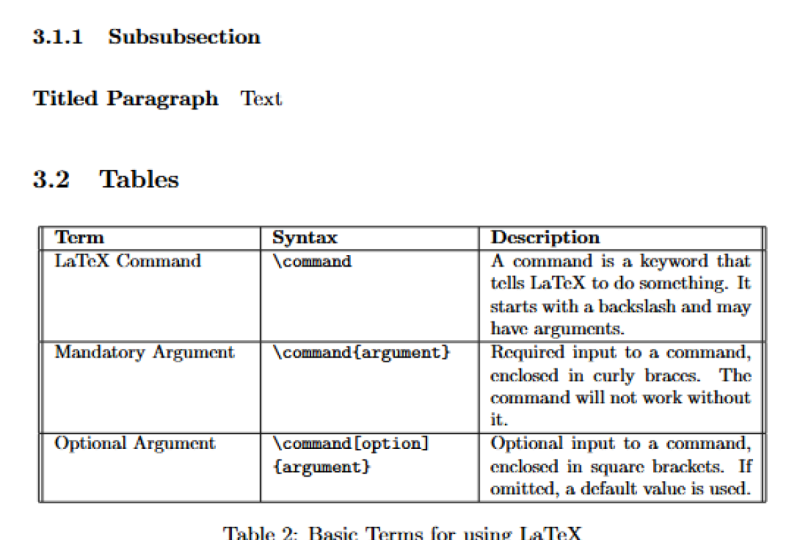 3.1.1 Subsubsection

Titled Paragraph Text

3.2 Tables

| Term | Syntax | Description |
|---|---|---|
| LaTeX Command | \command | A command is a keyword that tells LaTeX to do something. It starts with a backslash and may have arguments. |
| Mandatory Argument | \command{argument} | Required input to a command, enclosed in curly braces. The command will not work without it. |
| Optional Argument | \command[option] {argument} | Optional input to a command, enclosed in square brackets. If omitted, a default value is used. |

Table 2: Basic Terms for using LaTeX